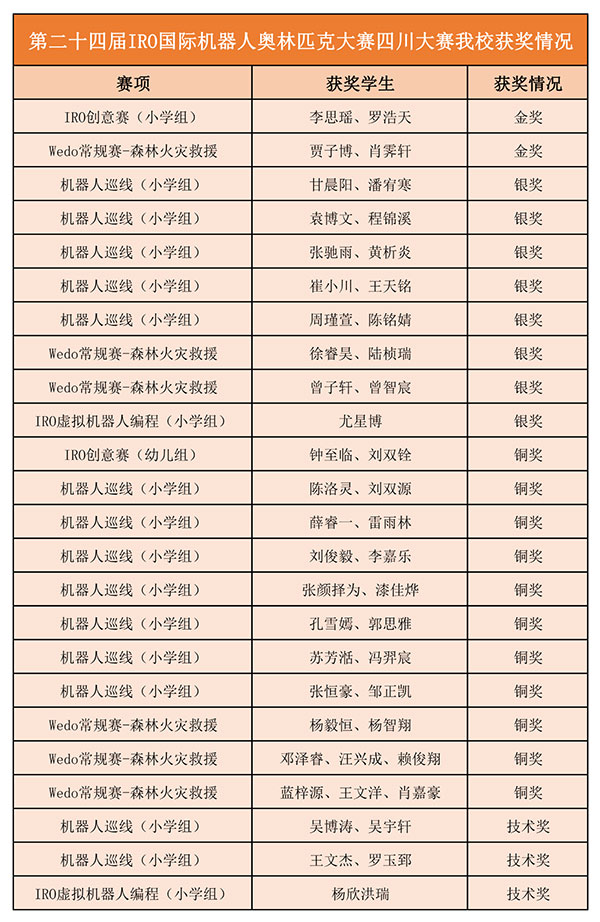 第二十四届IRO国际机器人奥林匹克大赛四川大赛我校获奖情况

| 赛项 | 获奖学生 | 获奖情况 |
|---|---|---|
| IRO创意赛（小学组） | 李思瑶、罗浩天 | 金奖 |
| Wedo常规赛-森林火灾救援 | 贾子博、肖霁轩 | 金奖 |
| 机器人巡线（小学组） | 甘晨阳、潘宥寒 | 银奖 |
| 机器人巡线（小学组） | 袁博文、程锦溪 | 银奖 |
| 机器人巡线（小学组） | 张驰雨、黄析炎 | 银奖 |
| 机器人巡线（小学组） | 崔小川、王天铭 | 银奖 |
| 机器人巡线（小学组） | 周瑾萱、陈铭婧 | 银奖 |
| Wedo常规赛-森林火灾救援 | 徐睿昊、陆桢瑞 | 银奖 |
| Wedo常规赛-森林火灾救援 | 曾子轩、曾智宸 | 银奖 |
| IRO虚拟机器人编程（小学组） | 尤星博 | 银奖 |
| IRO创意赛（幼儿组） | 钟至临、刘双铨 | 铜奖 |
| 机器人巡线（小学组） | 陈洛灵、刘双源 | 铜奖 |
| 机器人巡线（小学组） | 薛睿一、雷雨林 | 铜奖 |
| 机器人巡线（小学组） | 刘俊毅、李嘉乐 | 铜奖 |
| 机器人巡线（小学组） | 张颜择为、漆佳烨 | 铜奖 |
| 机器人巡线（小学组） | 孔雪嫣、郭思雅 | 铜奖 |
| 机器人巡线（小学组） | 苏芳湉、冯羿宸 | 铜奖 |
| 机器人巡线（小学组） | 张恒豪、邹正凯 | 铜奖 |
| Wedo常规赛-森林火灾救援 | 杨毅恒、杨智翔 | 铜奖 |
| Wedo常规赛-森林火灾救援 | 邓泽睿、汪兴成、赖俊翔 | 铜奖 |
| Wedo常规赛-森林火灾救援 | 蓝梓源、王文洋、肖嘉豪 | 铜奖 |
| 机器人巡线（小学组） | 吴博涛、吴宇轩 | 技术奖 |
| 机器人巡线（小学组） | 王文杰、罗玉郅 | 技术奖 |
| IRO虚拟机器人编程（小学组） | 杨欣洪瑞 | 技术奖 |